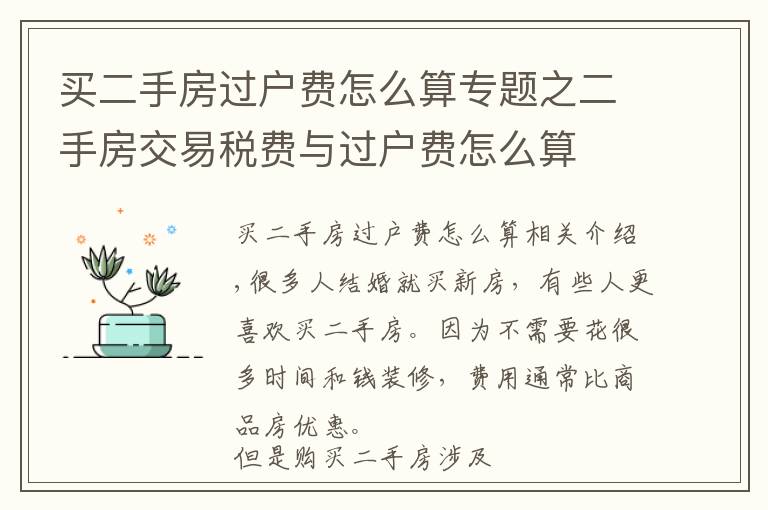 买二手房过户费怎么算专题之二手房交易税费与过户费怎么算

买二手房过户费怎么算相关介绍，很多人结婚就买新房，有些人更喜欢买二手房。因为不需要花很多时间和钱装修，费用通常比商品房优惠。
但是购买二手房涉及